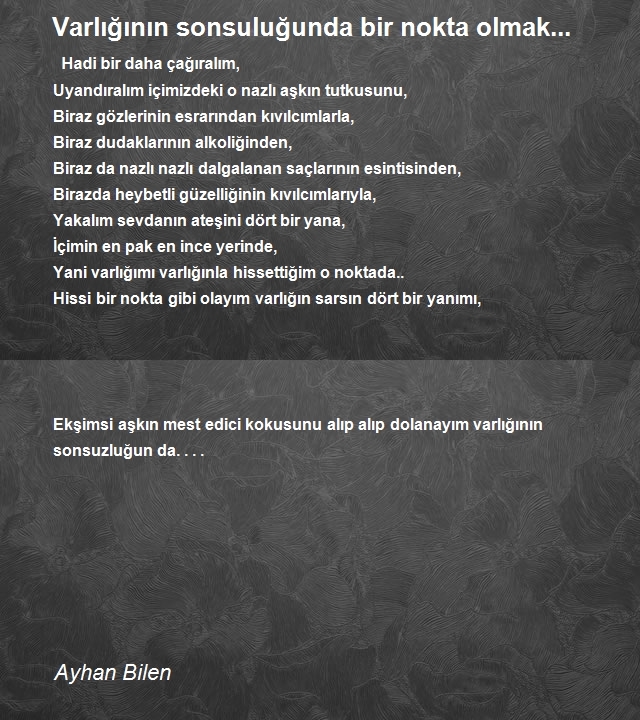 Varlığının sonsuluğunda bir nokta olmak...

Hadi bir daha çağıralım,
Uyandıralım içimizdeki o nazlı aşkın tutkusunu,
Biraz gözlerinin esrarından kıvılcımlarla,
Biraz dudaklarının alkoliğinden,
Biraz da nazlı nazlı dalgalanan saçlarının esintisinden,
Birazda heybetli güzelliğinin kıvılcımlarıyla,
Yakalım sevdanın ateşini dört bir yana,
İçimin en pak en ince yerinde,
Yani varlığımı varlığınla hissettiğim o noktada..
Hissi bir nokta gibi olayım varlığın sarsın dört bir yanımı,

Ekşimsi aşkın mest edici kokusunu alıp alıp dolanayım varlığının sonsuzluğun da. . . .

Ayhan Bilen